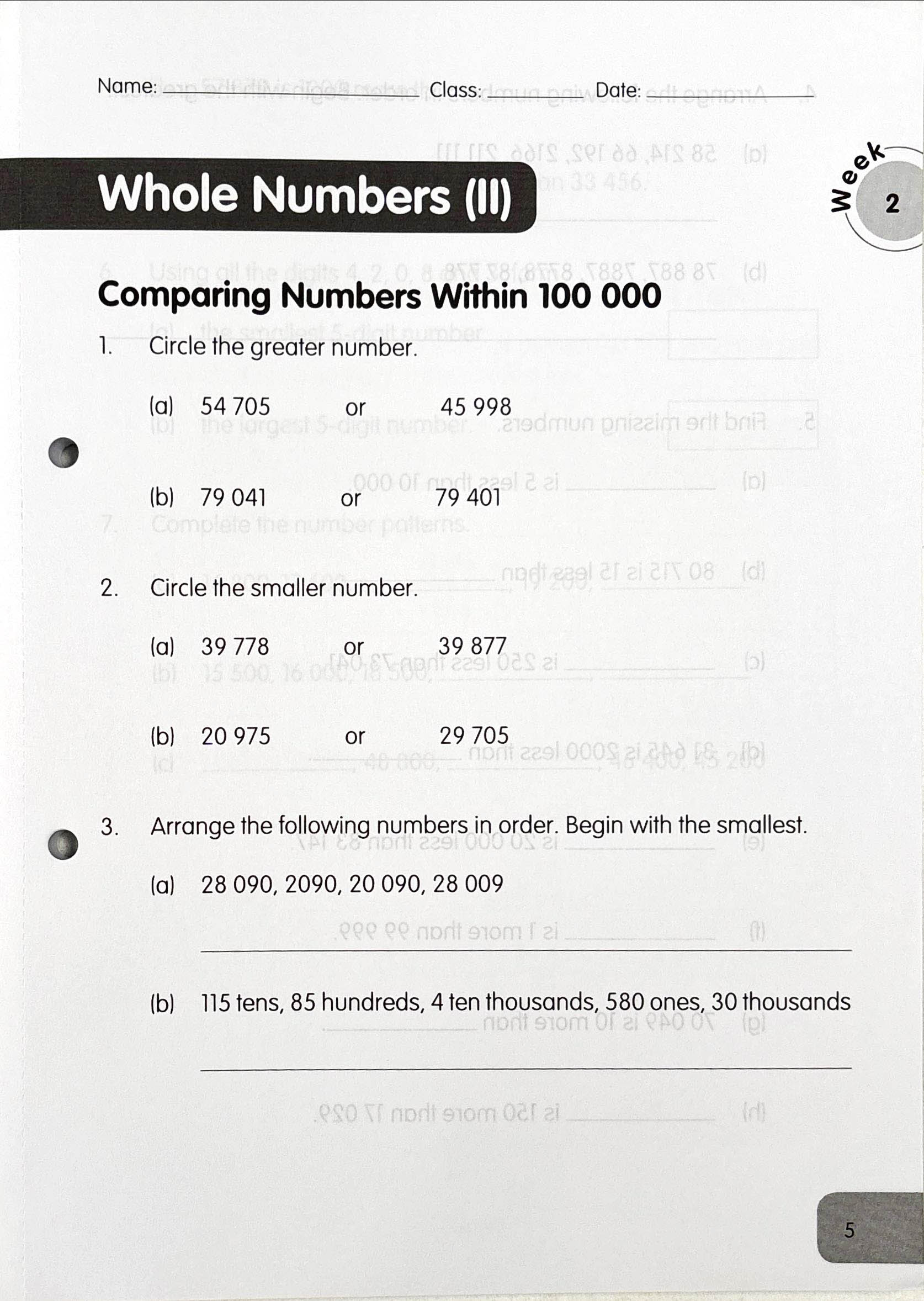 Name: ____ Class: ____ Date: ____

Whole Numbers (II)

Week 2

Comparing Numbers Within 100 000

1. Circle the greater number.

(a) 54 705 or 45 998

(b) 79 041 or 79 401

2. Circle the smaller number.

(a) 39 778 or 39 877

(b) 20 975 or 29 705

3. Arrange the following numbers in order. Begin with the smallest.

(a) 28 090, 2090, 20 090, 28 009

____

(b) 115 tens, 85 hundreds, 4 ten thousands, 580 ones, 30 thousands

____

5